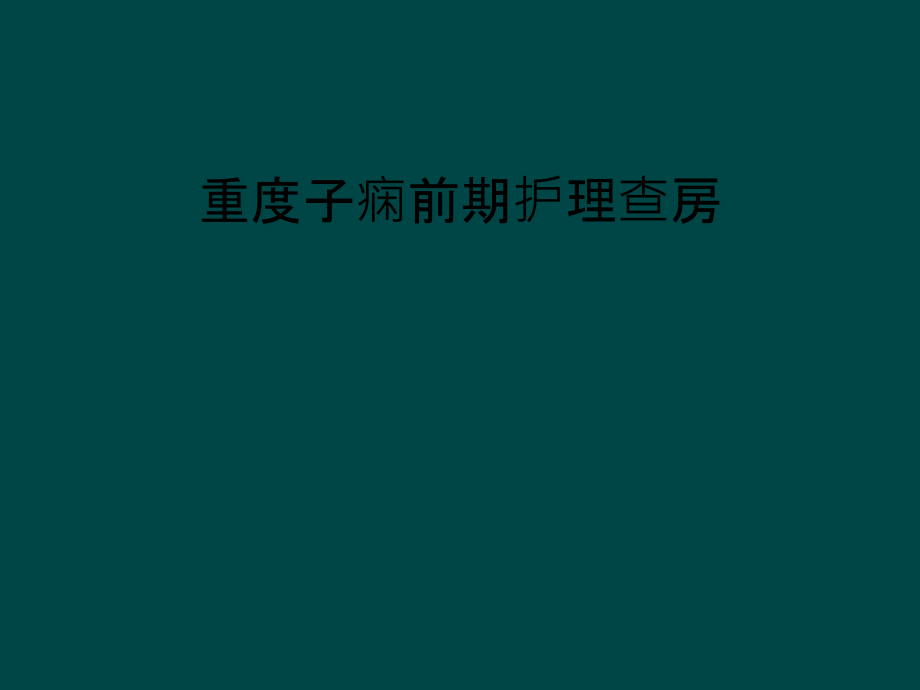 重度子痫前期护理查房